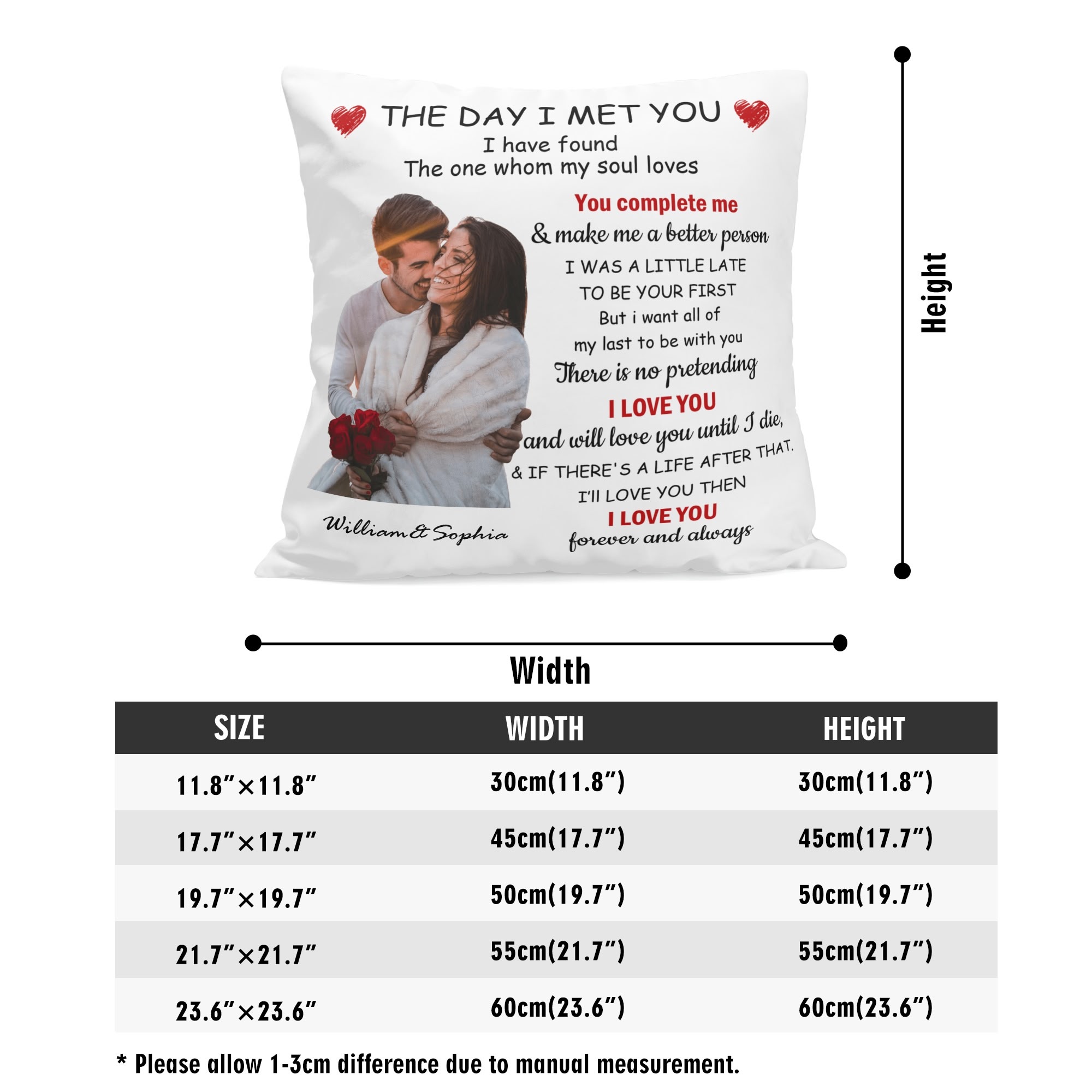 THE DAY I MET YOU
I have found
The one whom my soul loves

You complete me
& make me a better person
I WAS A LITTLE LATE
TO BE YOUR FIRST
But i want all of
my last to be with you
There is no pretending
I LOVE YOU
and will love you until I die,
& IF THERE'S A LIFE AFTER THAT.
I'll LOVE YOU THEN
I LOVE YOU
forever and always

William & Sophia

Height

Width

| SIZE | WIDTH | HEIGHT |
|---|---|---|
| 11.8"×11.8" | 30cm(11.8") | 30cm(11.8") |
| 17.7"×17.7" | 45cm(17.7") | 45cm(17.7") |
| 19.7"×19.7" | 50cm(19.7") | 50cm(19.7") |
| 21.7"×21.7" | 55cm(21.7") | 55cm(21.7") |
| 23.6"×23.6" | 60cm(23.6") | 60cm(23.6") |

* Please allow 1-3cm difference due to manual measurement.